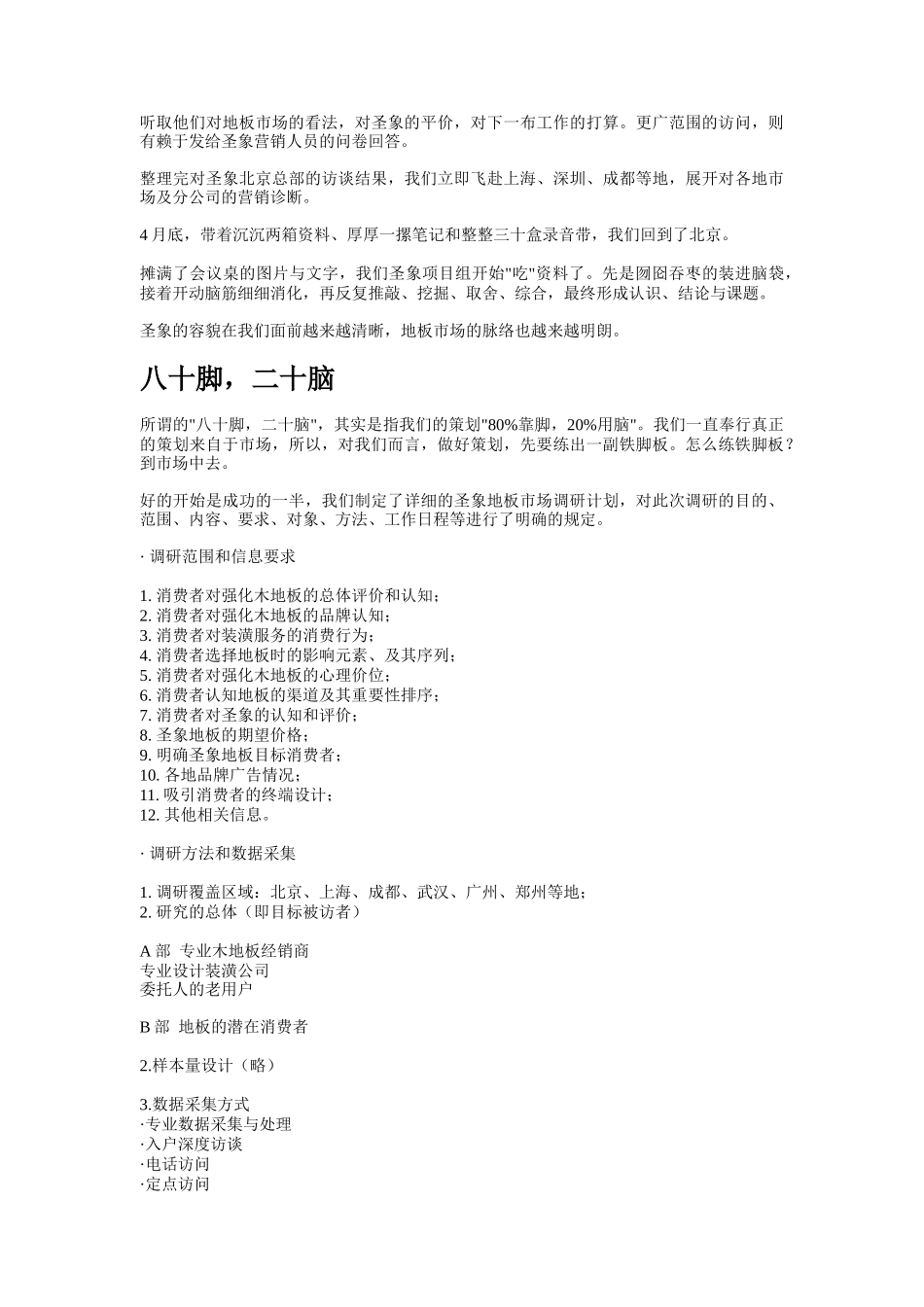 听取他们对地板市场的看法，对圣象的平价，对下一布工作的打算。更广范围的访问，则有赖于发给圣象营销人员的问卷回答。

整理完对圣象北京总部的访谈结果，我们立即飞赴上海、深圳、成都等地，展开对各地市场及分公司的营销诊断。

4 月底，带着沉沉两箱资料、厚厚一摞笔记和整整三十盒录音带，我们回到了北京。

摊满了会议桌的图片与文字，我们圣象项目组开始"吃"资料了。先是囫囵吞枣的装进脑袋，接着开动脑筋细细消化，再反复推敲、挖掘、取舍、综合，最终形成认识、结论与课题。

圣象的容貌在我们面前越来越清晰，地板市场的脉络也越来越明朗。

八十脚，二十脑

所谓的"八十脚，二十脑"，其实是指我们的策划"80%靠脚，20%用脑"。我们一直奉行真正的策划来自于市场，所以，对我们而言，做好策划，先要练出一副铁脚板。怎么练铁脚板？到市场中去。

好的开始是成功的一半，我们制定了详细的圣象地板市场调研计划，对此次调研的目的、范围、内容、要求、对象、方法、工作日程等进行了明确的规定。

· 调研范围和信息要求

1. 消费者对强化木地板的总体评价和认知；
2. 消费者对强化木地板的品牌认知；
3. 消费者对装潢服务的消费行为；
4. 消费者选择地板时的影响元素、及其序列；
5. 消费者对强化木地板的心理价位；
6. 消费者认知地板的渠道及其重要性排序；
7. 消费者对圣象的认知和评价；
8. 圣象地板的期望价格；
9. 明确圣象地板目标消费者；
10. 各地品牌广告情况；
11. 吸引消费者的终端设计；
12. 其他相关信息。

· 调研方法和数据采集

1. 调研覆盖区域：北京、上海、成都、武汉、广州、郑州等地；
2. 研究的总体（即目标被访者）

A 部 专业木地板经销商
专业设计装潢公司
委托人的老用户

B 部 地板的潜在消费者

2.样本量设计（略）

3.数据采集方式
·专业数据采集与处理
·入户深度访谈
·电话访问
·定点访问